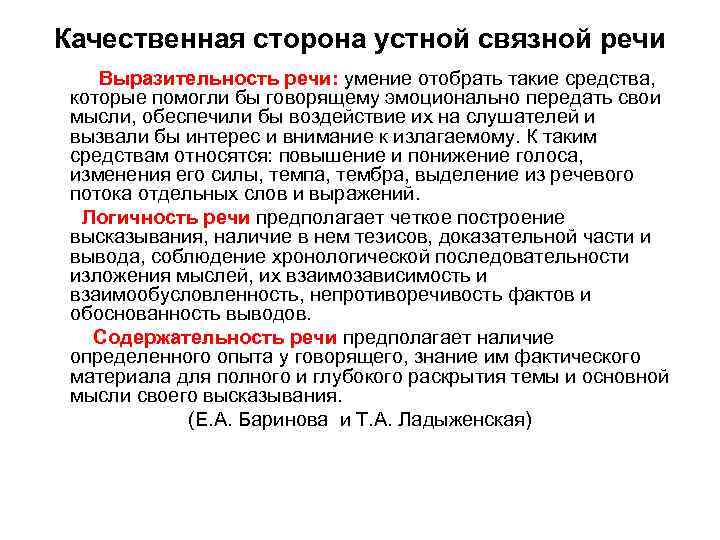 Качественная сторона устной связной речи

Выразительность речи: умение отобрать такие средства, которые помогли бы говорящему эмоционально передать свои мысли, обеспечили бы воздействие их на слушателей и вызвали бы интерес и внимание к излагаемому. К таким средствам относятся: повышение и понижение голоса, изменения его силы, темпа, тембра, выделение из речевого потока отдельных слов и выражений.

Логичность речи предполагает четкое построение высказывания, наличие в нем тезисов, доказательной части и вывода, соблюдение хронологической последовательности изложения мыслей, их взаимозависимость и взаимообусловленность, непротиворечивость фактов и обоснованность выводов.

Содержательность речи предполагает наличие определенного опыта у говорящего, знание им фактического материала для полного и глубокого раскрытия темы и основной мысли своего высказывания.

(Е.А. Баринова и Т.А. Ладыженская)